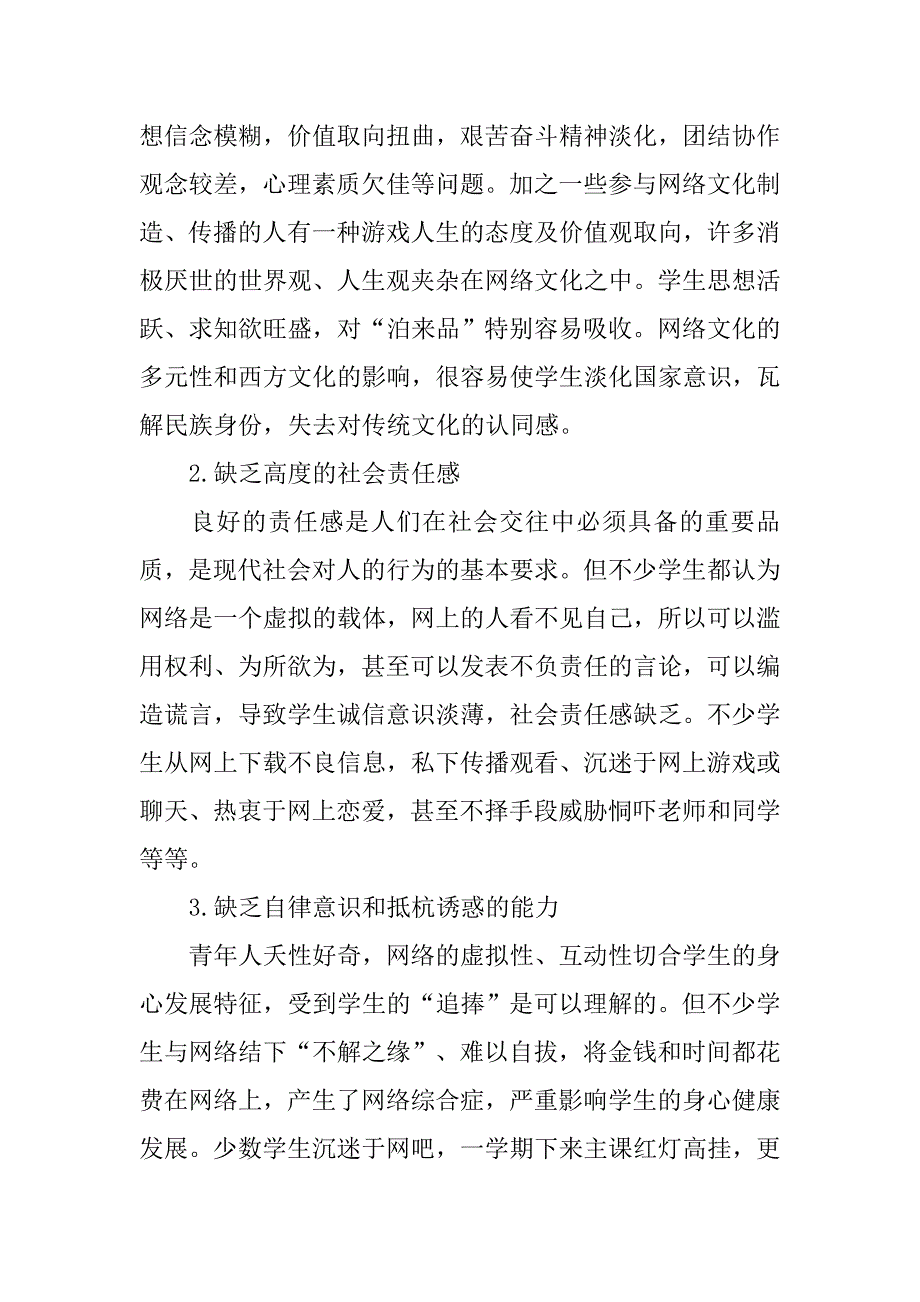 想信念模糊，价值取向扭曲，艰苦奋斗精神淡化，团结协作观念较差，心理素质欠佳等问题。加之一些参与网络文化制造、传播的人有一种游戏人生的态度及价值观取向，许多消极厌世的世界观、人生观夹杂在网络文化之中。学生思想活跃、求知欲旺盛，对“泊来品”特别容易吸收。网络文化的多元性和西方文化的影响，很容易使学生淡化国家意识，瓦解民族身份，失去对传统文化的认同感。

2.缺乏高度的社会责任感

良好的责任感是人们在社会交往中必须具备的重要品质，是现代社会对人的行为的基本要求。但不少学生都认为网络是一个虚拟的载体，网上的人看不见自己，所以可以滥用权利、为所欲为，甚至可以发表不负责任的言论，可以编造谎言，导致学生诚信意识淡薄，社会责任感缺乏。不少学生从网上下载不良信息，私下传播观看、沉迷于网上游戏或聊天、热衷于网上恋爱，甚至不择手段威胁恫吓老师和同学等等。

3.缺乏自律意识和抵杭诱惑的能力

青年人天性好奇，网络的虚拟性、互动性切合学生的身心发展特征，受到学生的“追捧”是可以理解的。但不少学生与网络结下“不解之缘”、难以自拔，将金钱和时间都花费在网络上，产生了网络综合症，严重影响学生的身心健康发展。少数学生沉迷于网吧，一学期下来主课红灯高挂，更